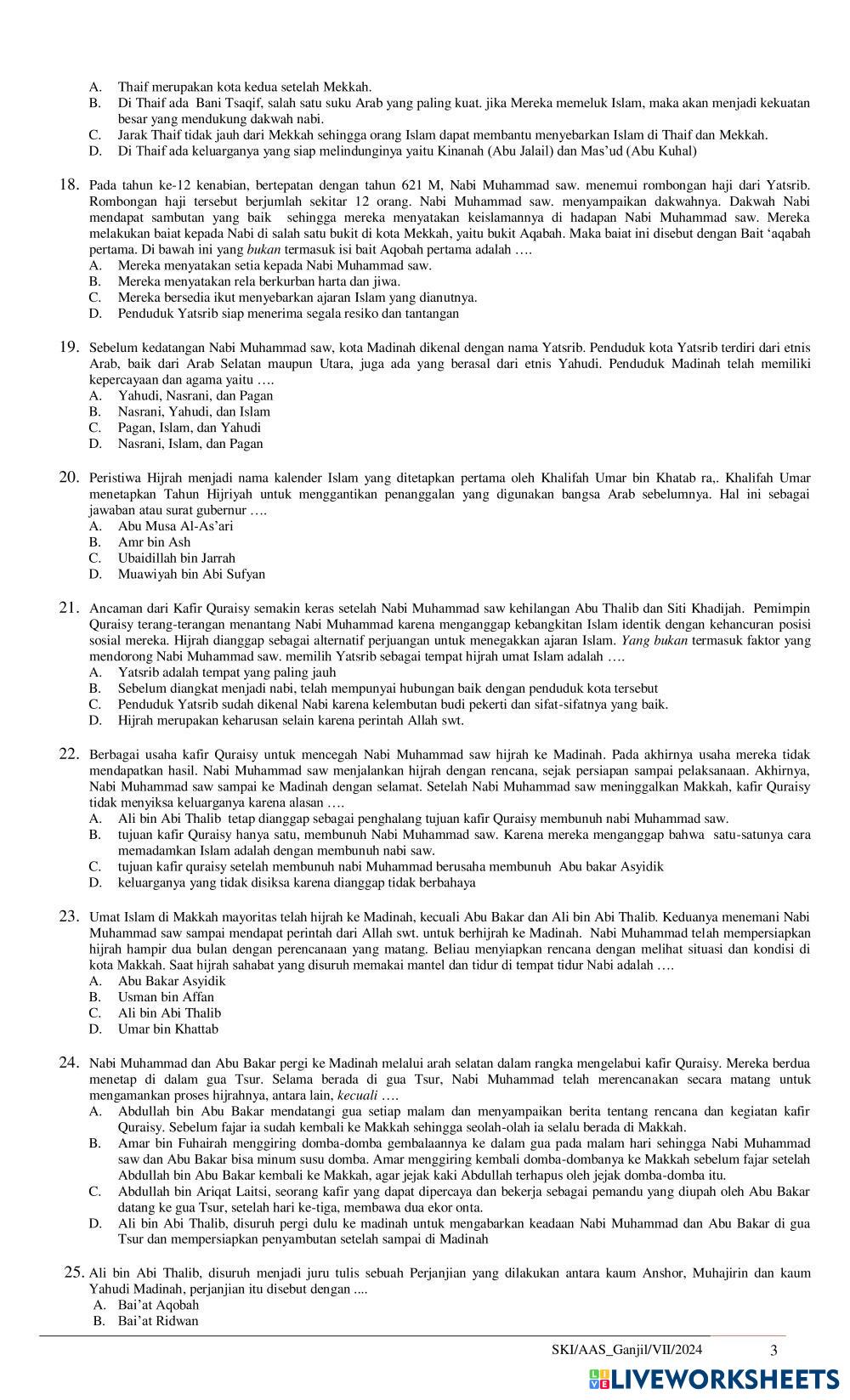 A. Thaif merupakan kota kedua setelah Mekkah.
B. Di Thaif ada Bani Tsaqif, salah satu suku Arab yang paling kuat. jika Mereka memeluk Islam, maka akan menjadi kekuatan besar yang mendukung dakwah nabi.
C. Jarak Thaif tidak jauh dari Mekkah sehingga orang Islam dapat membantu menyebarkan Islam di Thaif dan Mekkah.
D. Di Thaif ada keluarganya yang siap melindunginya yaitu Kinanah (Abu Jalail) dan Mas'ud (Abu Kuhal)

18. Pada tahun ke-12 kenabian, bertepatan dengan tahun 621 M, Nabi Muhammad saw. menemui rombongan haji dari Yatsrib. Rombongan haji tersebut berjumlah sekitar 12 orang. Nabi Muhammad saw. menyampaikan dakwahnya. Dakwah Nabi mendapat sambutan yang baik sehingga mereka menyatakan keislamannya di hadapan Nabi Muhammad saw. Mereka melakukan baiat kepada Nabi di salah satu bukit di kota Mekkah, yaitu bukit Aqabah. Maka baiat ini disebut dengan Bait 'aqabah pertama. Di bawah ini yang bukan termasuk isi bait Aqobah pertama adalah ….
A. Mereka menyatakan setia kepada Nabi Muhammad saw.
B. Mereka menyatakan rela berkurban harta dan jiwa.
C. Mereka bersedia ikut menyebarkan ajaran Islam yang dianutnya.
D. Penduduk Yatsrib siap menerima segala resiko dan tantangan

19. Sebelum kedatangan Nabi Muhammad saw, kota Madinah dikenal dengan nama Yatsrib. Penduduk kota Yatsrib terdiri dari etnis Arab, baik dari Arab Selatan maupun Utara, juga ada yang berasal dari etnis Yahudi. Penduduk Madinah telah memiliki kepercayaan dan agama yaitu ….
A. Yahudi, Nasrani, dan Pagan
B. Nasrani, Yahudi, dan Islam
C. Pagan, Islam, dan Yahudi
D. Nasrani, Islam, dan Pagan

20. Peristiwa Hijrah menjadi nama kalender Islam yang ditetapkan pertama oleh Khalifah Umar bin Khatab ra,. Khalifah Umar menetapkan Tahun Hijriyah untuk menggantikan penanggalan yang digunakan bangsa Arab sebelumnya. Hal ini sebagai jawaban atau surat gubernur ….
A. Abu Musa Al-As'ari
B. Amr bin Ash
C. Ubaidillah bin Jarrah
D. Muawiyah bin Abi Sufyan

21. Ancaman dari Kafir Quraisy semakin keras setelah Nabi Muhammad saw kehilangan Abu Thalib dan Siti Khadijah. Pemimpin Quraisy terang-terangan menantang Nabi Muhammad karena menganggap kebangkitan Islam identik dengan kehancuran posisi sosial mereka. Hijrah dianggap sebagai alternatif perjuangan untuk menegakkan ajaran Islam. Yang bukan termasuk faktor yang mendorong Nabi Muhammad saw. memilih Yatsrib sebagai tempat hijrah umat Islam adalah ….
A. Yatsrib adalah tempat yang paling jauh
B. Sebelum diangkat menjadi nabi, telah mempunyai hubungan baik dengan penduduk kota tersebut
C. Penduduk Yatsrib sudah dikenal Nabi karena kelembutan budi pekerti dan sifat-sifatnya yang baik.
D. Hijrah merupakan keharusan selain karena perintah Allah swt.

22. Berbagai usaha kafir Quraisy untuk mencegah Nabi Muhammad saw hijrah ke Madinah. Pada akhirnya usaha mereka tidak mendapatkan hasil. Nabi Muhammad saw menjalankan hijrah dengan rencana, sejak persiapan sampai pelaksanaan. Akhirnya, Nabi Muhammad saw sampai ke Madinah dengan selamat. Setelah Nabi Muhammad saw meninggalkan Makkah, kafir Quraisy tidak menyiksa keluarganya karena alasan ….
A. Ali bin Abi Thalib tetap dianggap sebagai penghalang tujuan kafir Quraisy membunuh nabi Muhammad saw.
B. tujuan kafir Quraisy hanya satu, membunuh Nabi Muhammad saw. Karena mereka menganggap bahwa satu-satunya cara memadamkan Islam adalah dengan membunuh nabi saw.
C. tujuan kafir quraisy setelah membunuh nabi Muhammad berusaha membunuh Abu bakar Asyidik
D. keluarganya yang tidak disiksa karena dianggap tidak berbahaya

23. Umat Islam di Makkah mayoritas telah hijrah ke Madinah, kecuali Abu Bakar dan Ali bin Abi Thalib. Keduanya menemani Nabi Muhammad saw sampai mendapat perintah dari Allah swt. untuk berhijrah ke Madinah. Nabi Muhammad telah mempersiapkan hijrah hampir dua bulan dengan perencanaan yang matang. Beliau menyiapkan rencana dengan melihat situasi dan kondisi di kota Makkah. Saat hijrah sahabat yang disuruh memakai mantel dan tidur di tempat tidur Nabi adalah ….
A. Abu Bakar Asyidik
B. Usman bin Affan
C. Ali bin Abi Thalib
D. Umar bin Khattab

24. Nabi Muhammad dan Abu Bakar pergi ke Madinah melalui arah selatan dalam rangka mengelabui kafir Quraisy. Mereka berdua menetap di dalam gua Tsur. Selama berada di gua Tsur, Nabi Muhammad telah merencanakan secara matang untuk mengamankan proses hijrahnya, antara lain, kecuali ….
A. Abdullah bin Abu Bakar mendatangi gua setiap malam dan menyampaikan berita tentang rencana dan kegiatan kafir Quraisy. Sebelum fajar ia sudah kembali ke Makkah sehingga seolah-olah ia selalu berada di Makkah.
B. Amar bin Fuhairah menggiring domba-domba gembalaannya ke dalam gua pada malam hari sehingga Nabi Muhammad saw dan Abu Bakar bisa minum susu domba. Amar menggiring kembali domba-dombanya ke Makkah sebelum fajar setelah Abdullah bin Abu Bakar kembali ke Makkah, agar jejak kaki Abdullah terhapus oleh jejak domba-domba itu.
C. Abdullah bin Ariqat Laitsi, seorang kafir yang dapat dipercaya dan bekerja sebagai pemandu yang diupah oleh Abu Bakar datang ke gua Tsur, setelah hari ke-tiga, membawa dua ekor onta.
D. Ali bin Abi Thalib, disuruh pergi dulu ke madinah untuk mengabarkan keadaan Nabi Muhammad dan Abu Bakar di gua Tsur dan mempersiapkan penyambutan setelah sampai di Madinah

25. Ali bin Abi Thalib, disuruh menjadi juru tulis sebuah Perjanjian yang dilakukan antara kaum Anshor, Muhajirin dan kaum Yahudi Madinah, perjanjian itu disebut dengan ....
A. Bai'at Aqobah
B. Bai'at Ridwan

SKI/AAS_Ganjil/VII/2024 3

LIVEWORKSHEETS